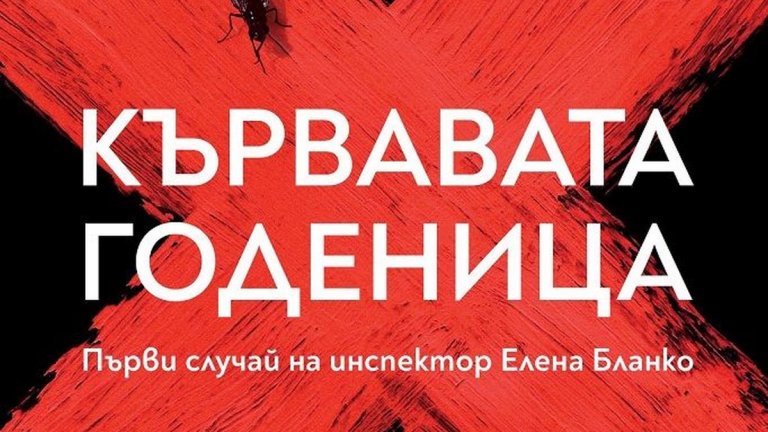 КЪРВАВАТА
ГОДЕНИЦА

Първи случай на инспектор Елена Бланко